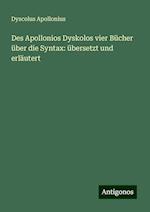 Dyscolus Apollonius

Des Apollonios Dyskolos vier Bücher über die Syntax: übersetzt und erläutert

Antigonos